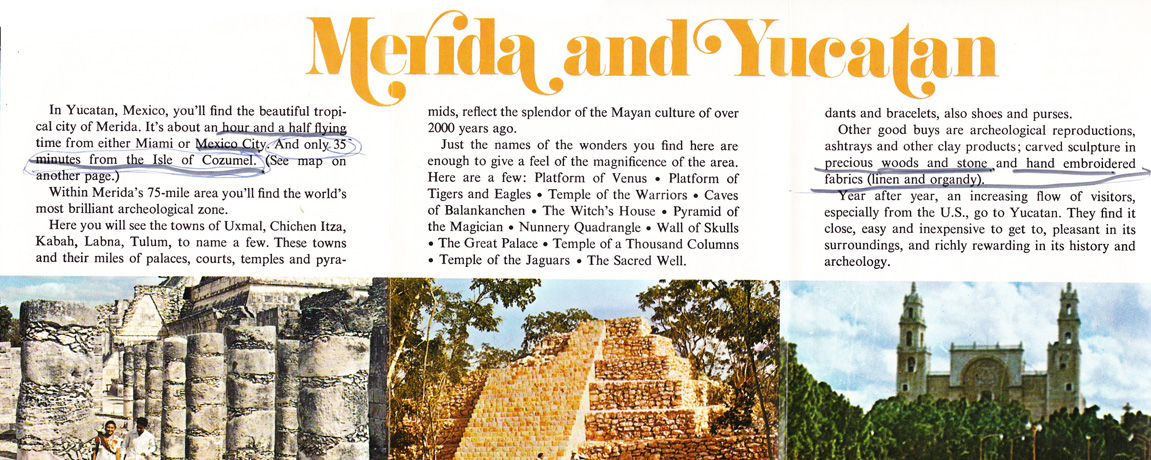 Merida and Yucatan

In Yucatan, Mexico, you'll find the beautiful tropical city of Merida. It's about an hour and a half flying time from either Miami or Mexico City. And only 35 minutes from the Isle of Cozumel. (See map on another page.)

Within Merida's 75-mile area you'll find the world's most brilliant archeological zone.

Here you will see the towns of Uxmal, Chichen Itza, Kabah, Labna, Tulum, to name a few. These towns and their miles of palaces, courts, temples and pyramids, reflect the splendor of the Mayan culture of over 2000 years ago.

Just the names of the wonders you find here are enough to give a feel of the magnificence of the area. Here are a few: Platform of Venus • Platform of Tigers and Eagles • Temple of the Warriors • Caves of Balankanchen • The Witch's House • Pyramid of the Magician • Nunnery Quadrangle • Wall of Skulls • The Great Palace • Temple of a Thousand Columns • Temple of the Jaguars • The Sacred Well.

dants and bracelets, also shoes and purses.

Other good buys are archeological reproductions, ashtrays and other clay products; carved sculpture in precious woods and stone and hand embroidered fabrics (linen and organdy).

Year after year, an increasing flow of visitors, especially from the U.S., go to Yucatan. They find it close, easy and inexpensive to get to, pleasant in its surroundings, and richly rewarding in its history and archeology.